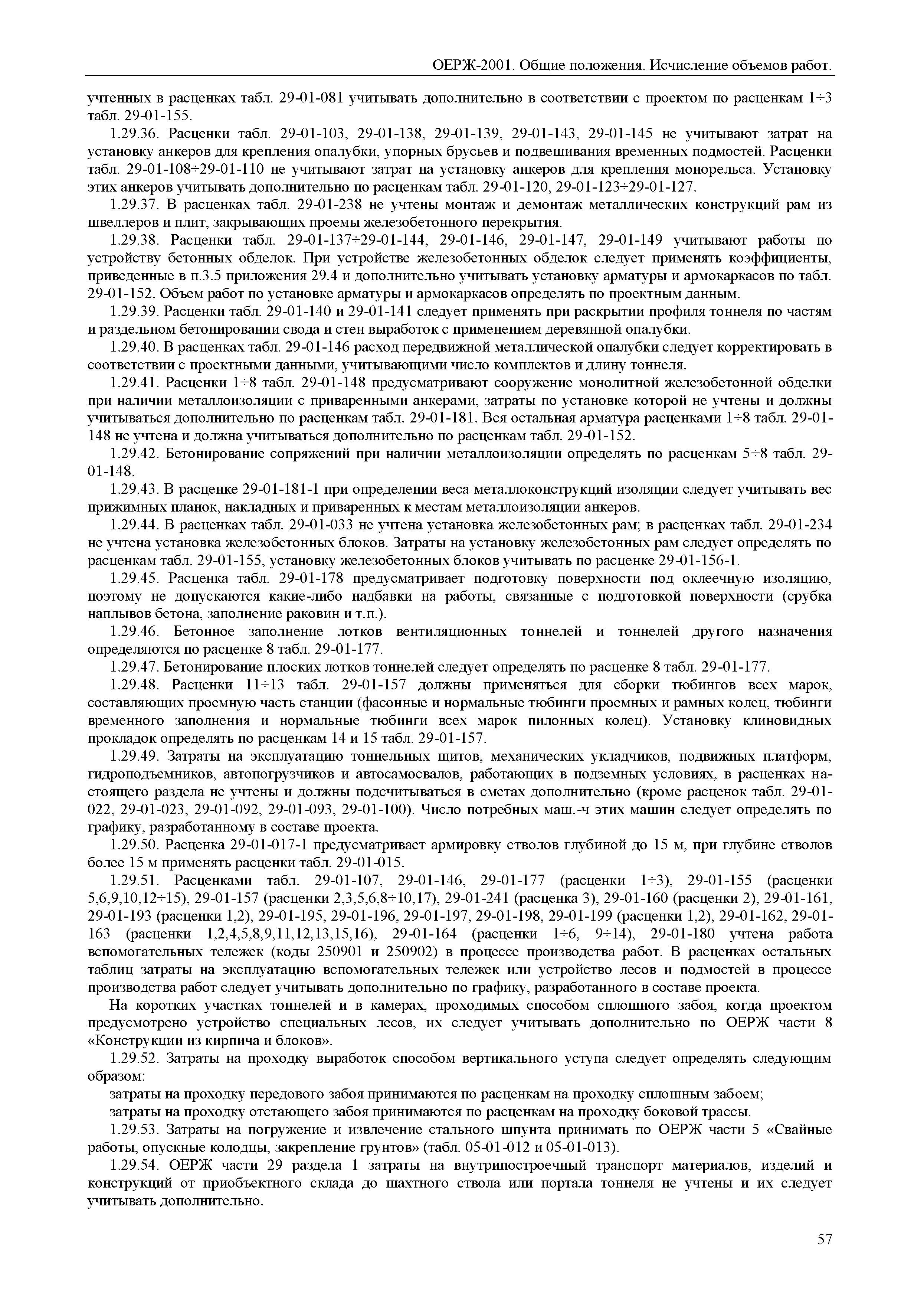 ОЕРЖ-2001. Общие положения. Исчисление объемов работ.

учтенных в расценках табл. 29-01-081 учитывать дополнительно в соответствии с проектом по расценкам 1÷3 табл. 29-01-155.

1.29.36. Расценки табл. 29-01-103, 29-01-138, 29-01-139, 29-01-143, 29-01-145 не учитывают затрат на установку анкеров для крепления опалубки, упорных брусьев и подвешивания временных подмостей. Расценки табл. 29-01-108÷29-01-110 не учитывают затрат на установку анкеров для крепления монорельса. Установку этих анкеров учитывать дополнительно по расценкам табл. 29-01-120, 29-01-123÷29-01-127.

1.29.37. В расценках табл. 29-01-238 не учтены монтаж и демонтаж металлических конструкций рам из швеллеров и плит, закрывающих проемы железобетонного перекрытия.

1.29.38. Расценки табл. 29-01-137÷29-01-144, 29-01-146, 29-01-147, 29-01-149 учитывают работы по устройству бетонных обделок. При устройстве железобетонных обделок следует применять коэффициенты, приведенные в п.3.5 приложения 29.4 и дополнительно учитывать установку арматуры и армокаркасов по табл. 29-01-152. Объем работ по установке арматуры и армокаркасов определять по проектным данным.

1.29.39. Расценки табл. 29-01-140 и 29-01-141 следует применять при раскрытии профиля тоннеля по частям и раздельном бетонировании свода и стен выработок с применением деревянной опалубки.

1.29.40. В расценках табл. 29-01-146 расход передвижной металлической опалубки следует корректировать в соответствии с проектными данными, учитывающими число комплектов и длину тоннеля.

1.29.41. Расценки 1÷8 табл. 29-01-148 предусматривают сооружение монолитной железобетонной обделки при наличии металлоизоляции с приваренными анкерами, затраты по установке которой не учтены и должны учитываться дополнительно по расценкам табл. 29-01-181. Вся остальная арматура расценками 1÷8 табл. 29-01-148 не учтена и должна учитываться дополнительно по расценкам табл. 29-01-152.

1.29.42. Бетонирование сопряжений при наличии металлоизоляции определять по расценкам 5÷8 табл. 29-01-148.

1.29.43. В расценке 29-01-181-1 при определении веса металлоконструкций изоляции следует учитывать вес прижимных планок, накладных и приваренных к местам металлоизоляции анкеров.

1.29.44. В расценках табл. 29-01-033 не учтена установка железобетонных рам; в расценках табл. 29-01-234 не учтена установка железобетонных блоков. Затраты на установку железобетонных рам следует определять по расценкам табл. 29-01-155, установку железобетонных блоков учитывать по расценке 29-01-156-1.

1.29.45. Расценка табл. 29-01-178 предусматривает подготовку поверхности под оклеечную изоляцию, поэтому не допускаются какие-либо надбавки на работы, связанные с подготовкой поверхности (срубка наплывов бетона, заполнение раковин и т.п.).

1.29.46. Бетонное заполнение лотков вентиляционных тоннелей и тоннелей другого назначения определяются по расценке 8 табл. 29-01-177.

1.29.47. Бетонирование плоских лотков тоннелей следует определять по расценке 8 табл. 29-01-177.

1.29.48. Расценки 11÷13 табл. 29-01-157 должны применяться для сборки тюбингов всех марок, составляющих проемную часть станции (фасонные и нормальные тюбинги проемных и рамных колец, тюбинги временного заполнения и нормальные тюбинги всех марок пилонных колец). Установку клиновидных прокладок определять по расценкам 14 и 15 табл. 29-01-157.

1.29.49. Затраты на эксплуатацию тоннельных щитов, механических укладчиков, подвижных платформ, гидроподъемников, автопогрузчиков и автосамосвалов, работающих в подземных условиях, в расценках настоящего раздела не учтены и должны подсчитываться в сметах дополнительно (кроме расценок табл. 29-01-022, 29-01-023, 29-01-092, 29-01-093, 29-01-100). Число потребных маш.-ч этих машин следует определять по графику, разработанному в составе проекта.

1.29.50. Расценка 29-01-017-1 предусматривает армировку стволов глубиной до 15 м, при глубине стволов более 15 м применять расценки табл. 29-01-015.

1.29.51. Расценками табл. 29-01-107, 29-01-146, 29-01-177 (расценки 1÷3), 29-01-155 (расценки 5,6,9,10,12÷15), 29-01-157 (расценки 2,3,5,6,8÷10,17), 29-01-241 (расценка 3), 29-01-160 (расценки 2), 29-01-161, 29-01-193 (расценки 1,2), 29-01-195, 29-01-196, 29-01-197, 29-01-198, 29-01-199 (расценки 1,2), 29-01-162, 29-01-163 (расценки 1,2,4,5,8,9,11,12,13,15,16), 29-01-164 (расценки 1÷6, 9÷14), 29-01-180 учтена работа вспомогательных тележек (коды 250901 и 250902) в процессе производства работ. В расценках остальных таблиц затраты на эксплуатацию вспомогательных тележек или устройство лесов и подмостей в процессе производства работ следует учитывать дополнительно по графику, разработанного в составе проекта.

На коротких участках тоннелей и в камерах, проходимых способом сплошного забоя, когда проектом предусмотрено устройство специальных лесов, их следует учитывать дополнительно по ОЕРЖ части 8 «Конструкции из кирпича и блоков».

1.29.52. Затраты на проходку выработок способом вертикального уступа следует определять следующим образом:

затраты на проходку передового забоя принимаются по расценкам на проходку сплошным забоем;

затраты на проходку отстающего забоя принимаются по расценкам на проходку боковой трассы.

1.29.53. Затраты на погружение и извлечение стального шпунта принимать по ОЕРЖ части 5 «Свайные работы, опускные колодцы, закрепление грунтов» (табл. 05-01-012 и 05-01-013).

1.29.54. ОЕРЖ части 29 раздела 1 затраты на внутрипостроечный транспорт материалов, изделий и конструкций от приобъектного склада до шахтного ствола или портала тоннеля не учтены и их следует учитывать дополнительно.

57